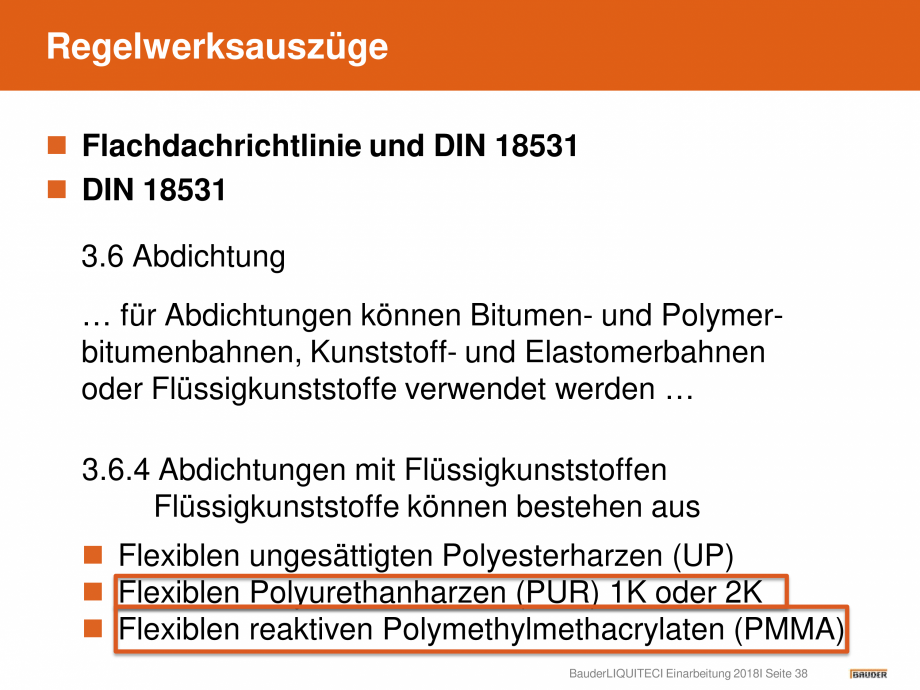 Regelwerksauszüge

Flachdachrichtlinie und DIN 18531

DIN 18531

3.6 Abdichtung

… für Abdichtungen können Bitumen- und Polymerbitumenbahnen, Kunststoff- und Elastomerbahnen oder Flüssigkunststoffe verwendet werden …

3.6.4 Abdichtungen mit Flüssigkunststoffen
Flüssigkunststoffe können bestehen aus

Flexiblen ungesättigten Polyesterharzen (UP)

Flexiblen Polyurethanharzen (PUR) 1K oder 2K

Flexiblen reaktiven Polymethylmethacrylaten (PMMA)

BauderLIQUITECI Einarbeitung 2018I Seite 38

BAUDER